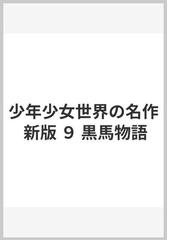 少年少女世界の名作
新版 9 黒馬物語